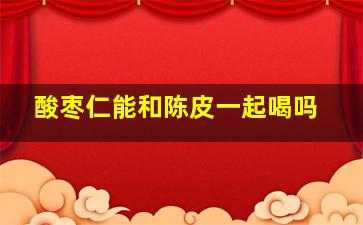 酸枣仁能和陈皮一起喝吗